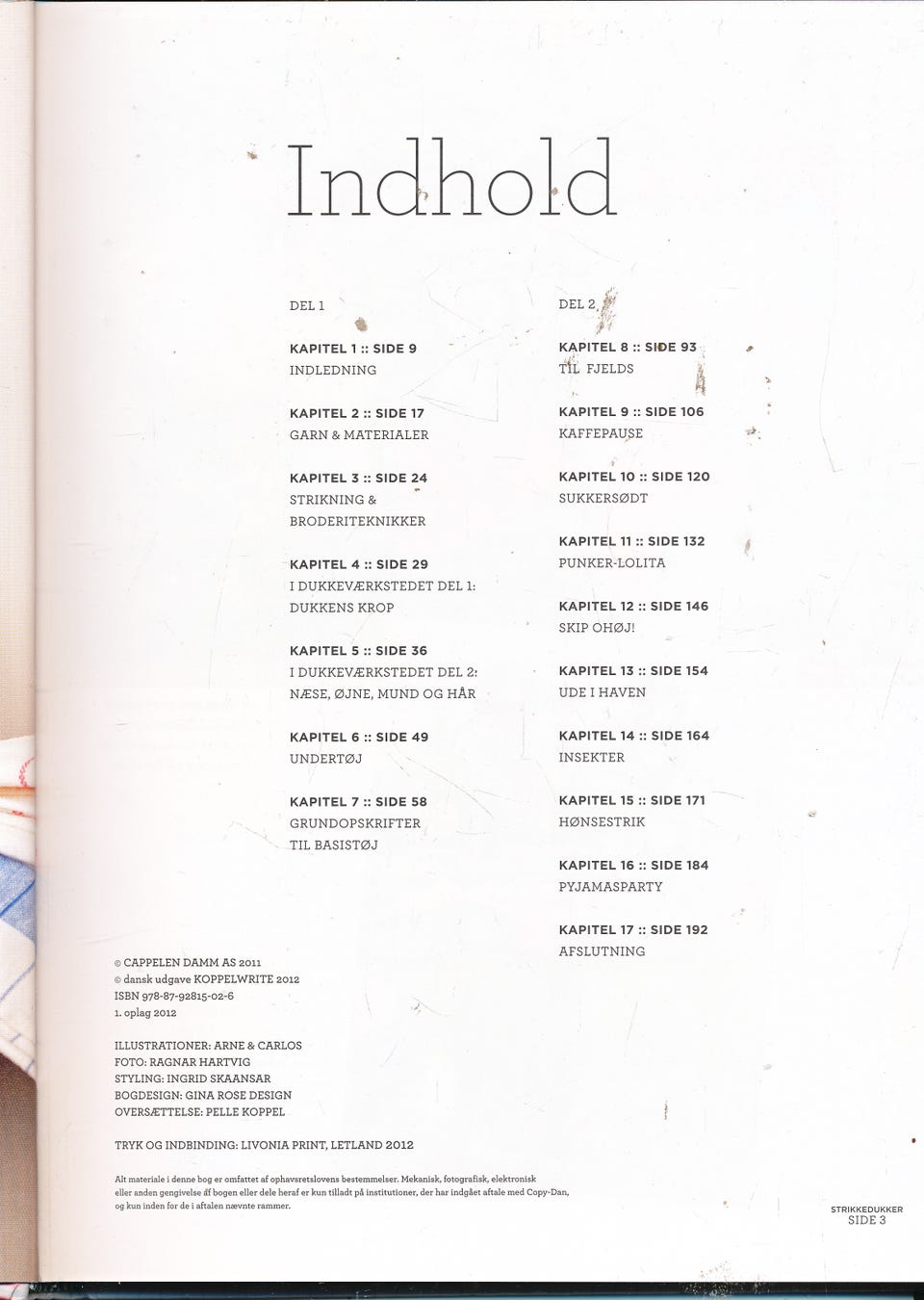 Indhold

DEL 1

KAPITEL 1 :: SIDE 9
INDLEDNING

KAPITEL 2 :: SIDE 17
GARN & MATERIALER

KAPITEL 3 :: SIDE 24
STRIKNING & BRODERITEKNIKKER

KAPITEL 4 :: SIDE 29
I DUKKEVÆRKSTEDET DEL 1: DUKKENS KROP

KAPITEL 5 :: SIDE 36
I DUKKEVÆRKSTEDET DEL 2: NÆSE, ØJNE, MUND OG HÅR

KAPITEL 6 :: SIDE 49
UNDERTØJ

KAPITEL 7 :: SIDE 58
GRUNDOPSKRIFTER TIL BASISTØJ

DEL 2

KAPITEL 8 :: SIDE 93
TIL FJELDS

KAPITEL 9 :: SIDE 106
KAFFEPAUSE

KAPITEL 10 :: SIDE 120
SUKKERSØDT

KAPITEL 11 :: SIDE 132
PUNKER-LOLITA

KAPITEL 12 :: SIDE 146
SKIP OHØJ!

KAPITEL 13 :: SIDE 154
UDE I HAVEN

KAPITEL 14 :: SIDE 164
INSEKTER

KAPITEL 15 :: SIDE 171
HØNSESTRIK

KAPITEL 16 :: SIDE 184
PYJAMASPARTY

KAPITEL 17 :: SIDE 192
AFSLUTNING

© CAPPELEN DAMM AS 2011
© dansk udgave KOPPELWRITE 2012
ISBN 978-87-92815-02-6
1. oplag 2012

ILLUSTRATIONER: ARNE & CARLOS
FOTO: RAGNAR HARTVIG
STYLING: INGRID SKAANSAR
BOGDESIGN: GINA ROSE DESIGN
OVERSÆTTELSE: PELLE KOPPEL

TRYK OG INDBINDING: LIVONIA PRINT, LETLAND 2012

Alt materiale i denne bog er omfattet af ophavsretslovens bestemmelser. Mekanisk, fotografisk, elektronisk eller anden gengivelse af bogen eller dele heraf er kun tilladt på institutioner, der har indgået aftale med Copy-Dan, og kun inden for de i aftalen nævnte rammer.

STRIKKEDUKKER
SIDE 3